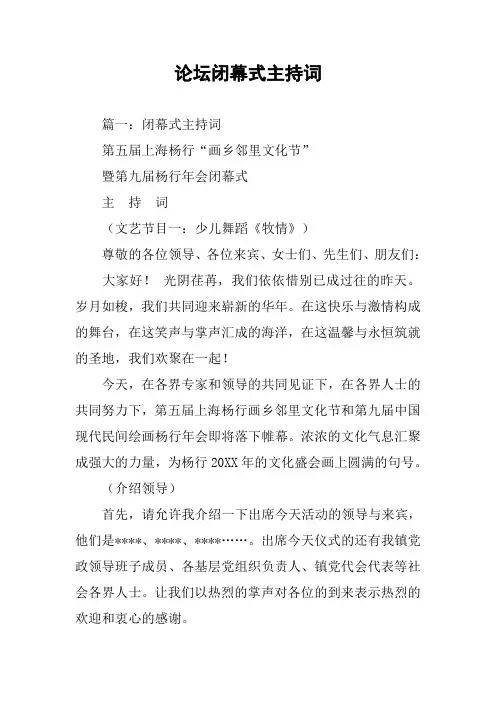 论坛闭幕式主持词

篇一：闭幕式主持词

第五届上海杨行“画乡邻里文化节”

暨第九届杨行年会闭幕式

主　持　词

（文艺节目一：少儿舞蹈《牧情》）

尊敬的各位领导、各位来宾、女士们、先生们、朋友们：

大家好！ 光阴荏苒，我们依依惜别已成过往的昨天。岁月如梭，我们共同迎来崭新的华年。在这快乐与激情构成的舞台，在这笑声与掌声汇成的海洋，在这温馨与永恒筑就的圣地，我们欢聚在一起！

今天，在各界专家和领导的共同见证下，在各界人士的共同努力下，第五届上海杨行画乡邻里文化节和第九届中国现代民间绘画杨行年会即将落下帷幕。浓浓的文化气息汇聚成强大的力量，为杨行 20XX 年的文化盛会画上圆满的句号。

（介绍领导）

首先，请允许我介绍一下出席今天活动的领导与来宾，他们是****、****、****……。出席今天仪式的还有我镇党政领导班子成员、各基层党组织负责人、镇党代会代表等社会各界人士。让我们以热烈的掌声对各位的到来表示热烈的欢迎和衷心的感谢。